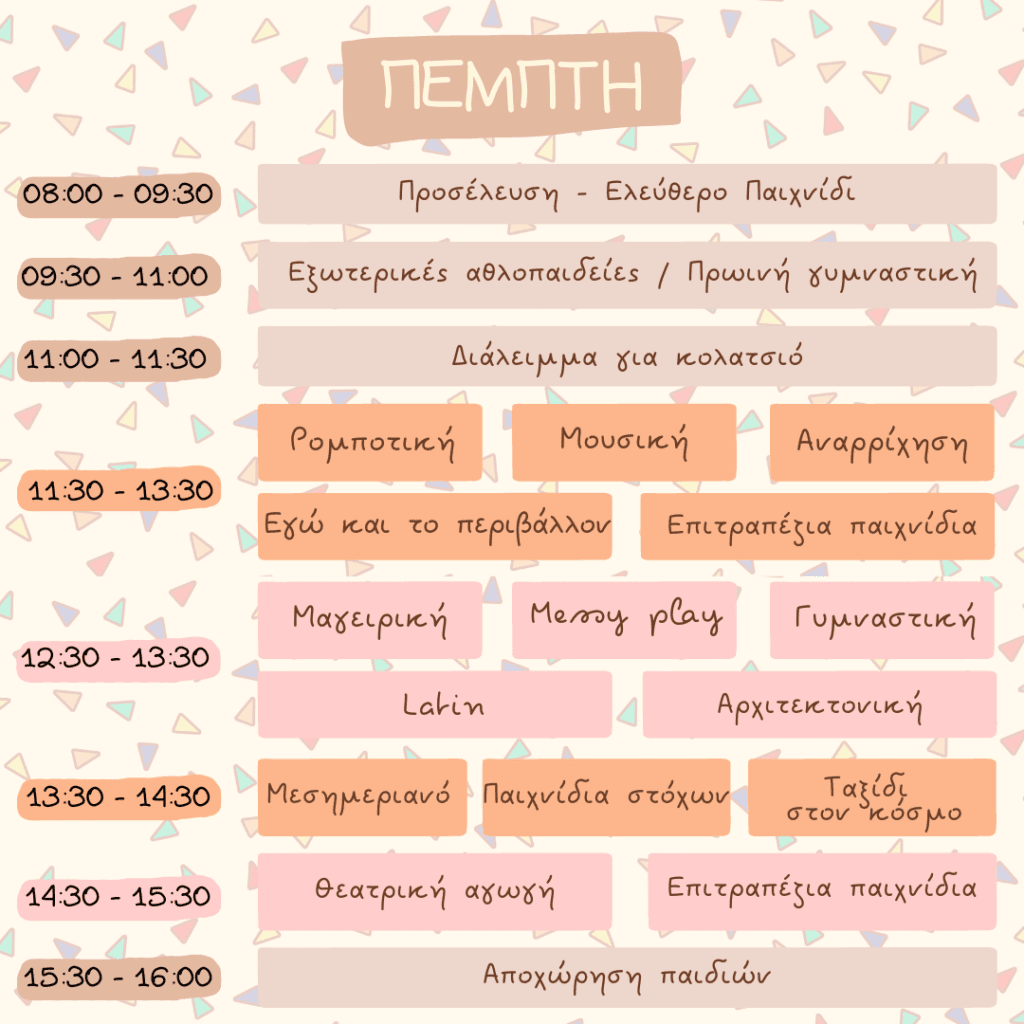 ΠΕΜΠΤΗ

08:00 - 09:30

Προσέλευση - Ελεύθερο Παιχνίδι

09:30 - 11:00

Εξωτερικές αθλοπαιδείες / Πρωινή γυμναστική

11:00 - 11:30

Διάλειμμα για κολατσιό

11:30 - 13:30

Ρομποτική

Μουσική

Αναρρίχηση

Εγώ και το περιβάλλον

Επιτραπέζια παιχνίδια

12:30 - 13:30

Μαγειρική

Messy play

Γυμναστική

Latin

Αρχιτεκτονική

13:30 - 14:30

Μεσημεριανό

Παιχνίδια στόχων

Ταξίδι στον κόσμο

14:30 - 15:30

Θεατρική αγωγή

Επιτραπέζια παιχνίδια

15:30 - 16:00

Αποχώρηση παιδιών